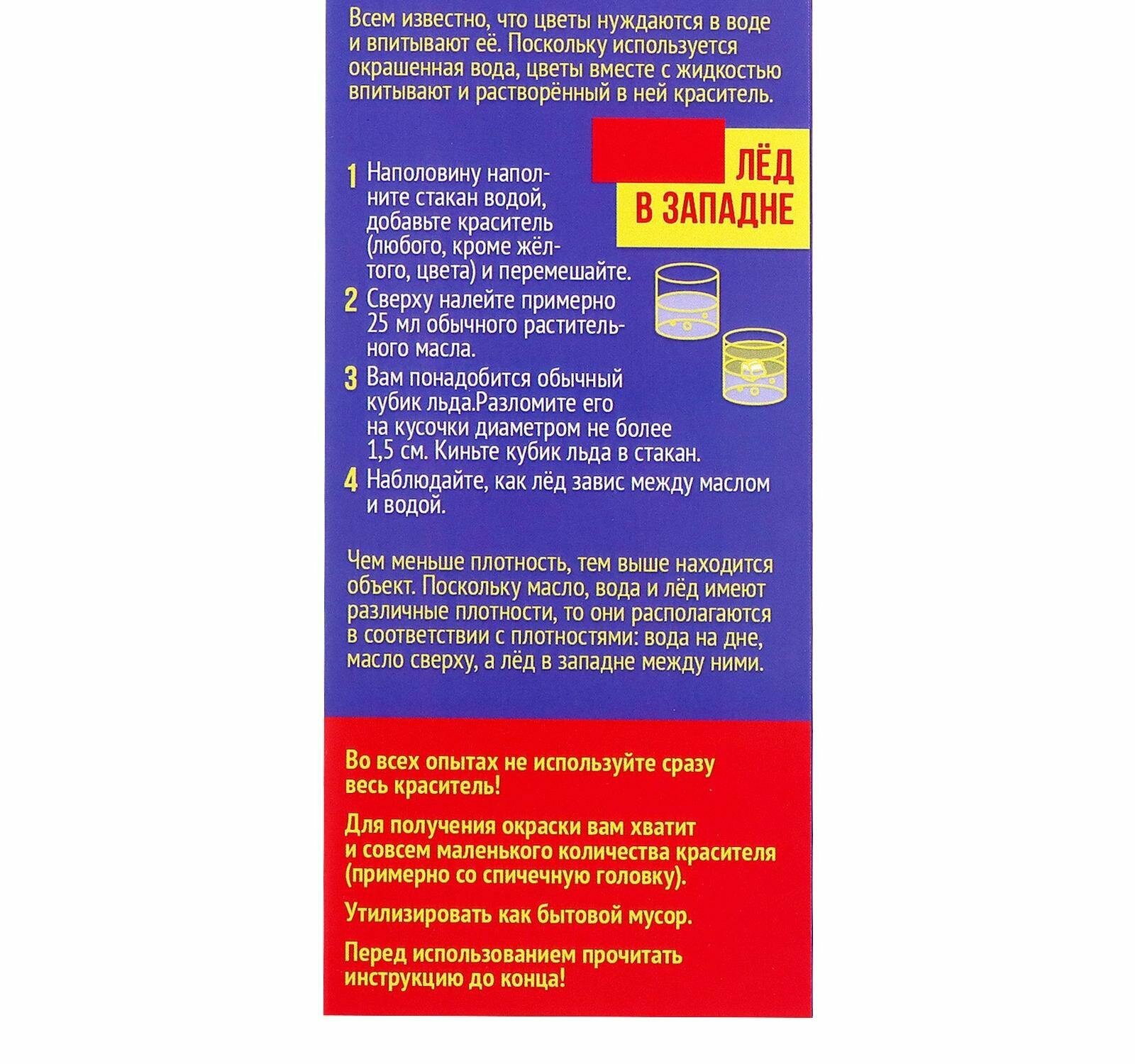 Всем известно, что цветы нуждаются в воде и впитывают её. Поскольку используется окрашенная вода, цветы вместе с жидкостью впитывают и растворённый в ней краситель.

ЛЁД В ЗАПАДНЕ

1 Наполовину наполните стакан водой, добавьте краситель (любого, кроме жёлтого, цвета) и перемешайте.

2 Сверху налейте примерно 25 мл обычного растительного масла.

3 Вам понадобится обычный кубик льда.Разломите его на кусочки диаметром не более 1,5 см. Киньте кубик льда в стакан.

4 Наблюдайте, как лёд завис между маслом и водой.

Чем меньше плотность, тем выше находится объект. Поскольку масло, вода и лёд имеют различные плотности, то они располагаются в соответствии с плотностями: вода на дне, масло сверху, а лёд в западне между ними.

Во всех опытах не используйте сразу весь краситель!

Для получения окраски вам хватит и совсем маленького количества красителя (примерно со спичечную головку).

Утилизировать как бытовой мусор.

Перед использованием прочитать инструкцию до конца!